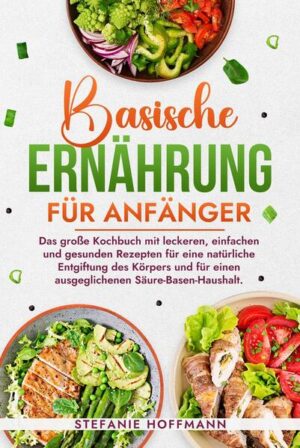 Basische
ERNÄHRUNG
FÜR ANFÄNGER

Das große Kochbuch mit leckeren, einfachen und gesunden Rezepten für eine natürliche Entgiftung des Körpers und für einen ausgeglichenen Säure-Basen-Haushalt.

STEFANIE HOFFMANN